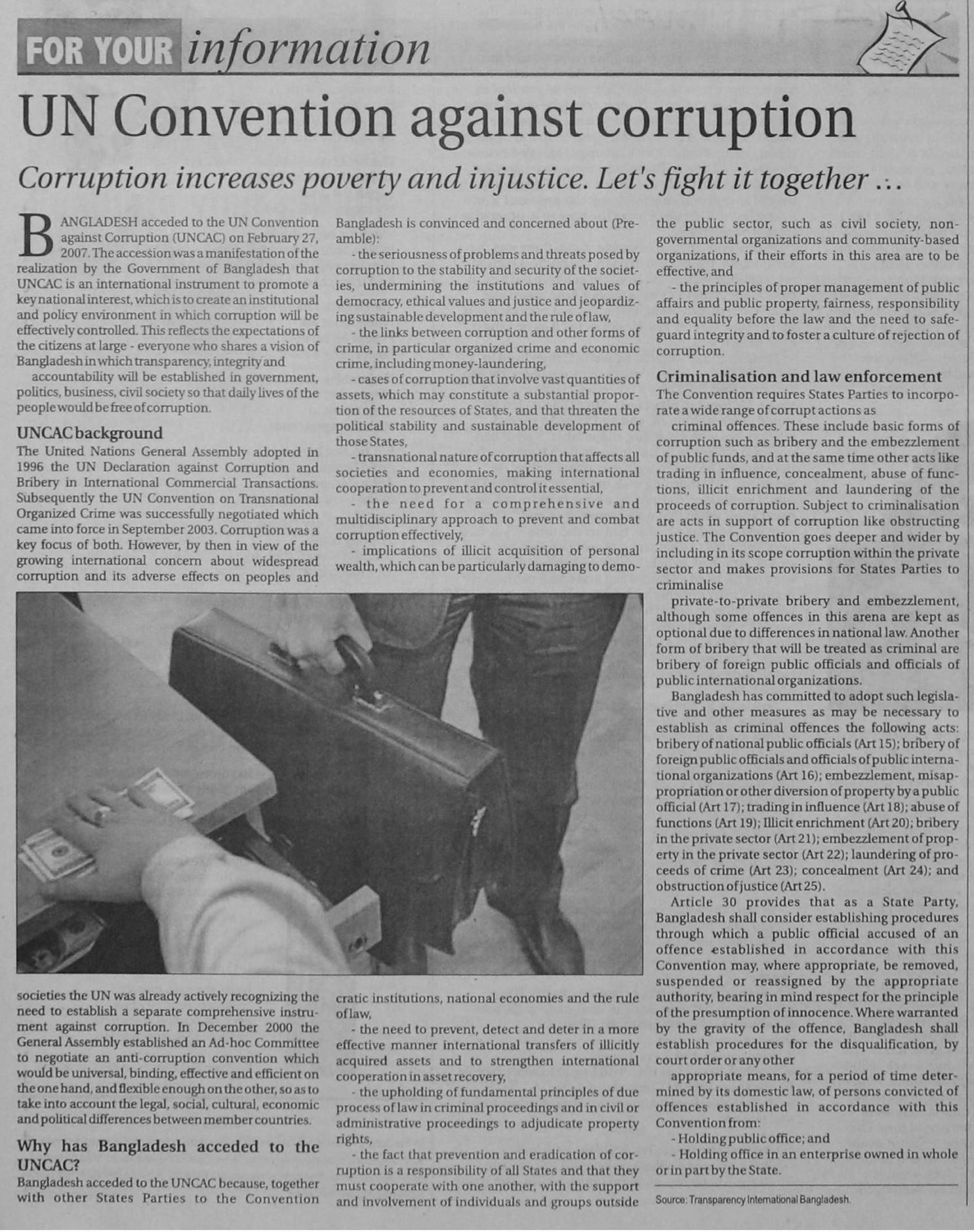 FOR YOUR information

UN Convention against corruption

Corruption increases poverty and injustice. Let's fight it together ...

BANGLADESH acceded to the UN Convention against Corruption (UNCAC) on February 27, 2007. The accession was a manifestation of the realization by the Government of Bangladesh that UNCAC is an international instrument to promote a key national interest, which is to create an institutional and policy environment in which corruption will be effectively controlled. This reflects the expectations of the citizens at large - everyone who shares a vision of Bangladesh in which transparency, integrity and

accountability will be established in government, politics, business, civil society so that daily lives of the people would be free of corruption.

UNCAC background

The United Nations General Assembly adopted in 1996 the UN Declaration against Corruption and Bribery in International Commercial Transactions. Subsequently the UN Convention on Transnational Organized Crime was successfully negotiated which came into force in September 2003. Corruption was a key focus of both. However, by then in view of the growing international concern about widespread corruption and its adverse effects on peoples and societies the UN was already actively recognizing the need to establish a separate comprehensive instrument against corruption. In December 2000 the General Assembly established an Ad-hoc Committee to negotiate an anti-corruption convention which would be universal, binding, effective and efficient on the one hand, and flexible enough on the other, so as to take into account the legal, social, cultural, economic and political differences between member countries.

Why has Bangladesh acceded to the UNCAC?

Bangladesh acceded to the UNCAC because, together with other States Parties to the Convention Bangladesh is convinced and concerned about (Preamble):

- the seriousness of problems and threats posed by corruption to the stability and security of the societies, undermining the institutions and values of democracy, ethical values and justice and jeopardizing sustainable development and the rule of law,

- the links between corruption and other forms of crime, in particular organized crime and economic crime, including money-laundering,

- cases of corruption that involve vast quantities of assets, which may constitute a substantial proportion of the resources of States, and that threaten the political stability and sustainable development of those States,

- transnational nature of corruption that affects all societies and economies, making international cooperation to prevent and control it essential,

- the need for a comprehensive and multidisciplinary approach to prevent and combat corruption effectively,

- implications of illicit acquisition of personal wealth, which can be particularly damaging to democratic institutions, national economies and the rule of law,

- the need to prevent, detect and deter in a more effective manner international transfers of illicitly acquired assets and to strengthen international cooperation in asset recovery,

- the upholding of fundamental principles of due process of law in criminal proceedings and in civil or administrative proceedings to adjudicate property rights,

- the fact that prevention and eradication of corruption is a responsibility of all States and that they must cooperate with one another, with the support and involvement of individuals and groups outside the public sector, such as civil society, non-governmental organizations and community-based organizations, if their efforts in this area are to be effective, and

- the principles of proper management of public affairs and public property, fairness, responsibility and equality before the law and the need to safeguard integrity and to foster a culture of rejection of corruption.

Criminalisation and law enforcement

The Convention requires States Parties to incorporate a wide range of corrupt actions as

criminal offences. These include basic forms of corruption such as bribery and the embezzlement of public funds, and at the same time other acts like trading in influence, concealment, abuse of functions, illicit enrichment and laundering of the proceeds of corruption. Subject to criminalisation are acts in support of corruption like obstructing justice. The Convention goes deeper and wider by including in its scope corruption within the private sector and makes provisions for States Parties to criminalise

private-to-private bribery and embezzlement, although some offences in this arena are kept as optional due to differences in national law. Another form of bribery that will be treated as criminal are bribery of foreign public officials and officials of public international organizations.

Bangladesh has committed to adopt such legislative and other measures as may be necessary to establish as criminal offences the following acts: bribery of national public officials (Art 15); bribery of foreign public officials and officials of public international organizations (Art 16); embezzlement, misappropriation or other diversion of property by a public official (Art 17); trading in influence (Art 18); abuse of functions (Art 19); Illicit enrichment (Art 20); bribery in the private sector (Art 21); embezzlement of property in the private sector (Art 22); laundering of proceeds of crime (Art 23); concealment (Art 24); and obstruction of justice (Art 25).

Article 30 provides that as a State Party, Bangladesh shall consider establishing procedures through which a public official accused of an offence established in accordance with this Convention may, where appropriate, be removed, suspended or reassigned by the appropriate authority, bearing in mind respect for the principle of the presumption of innocence. Where warranted by the gravity of the offence, Bangladesh shall establish procedures for the disqualification, by court order or any other

appropriate means, for a period of time determined by its domestic law, of persons convicted of offences established in accordance with this Convention from:

- Holding public office; and

- Holding office in an enterprise owned in whole or in part by the State.

Source: Transparency International Bangladesh.